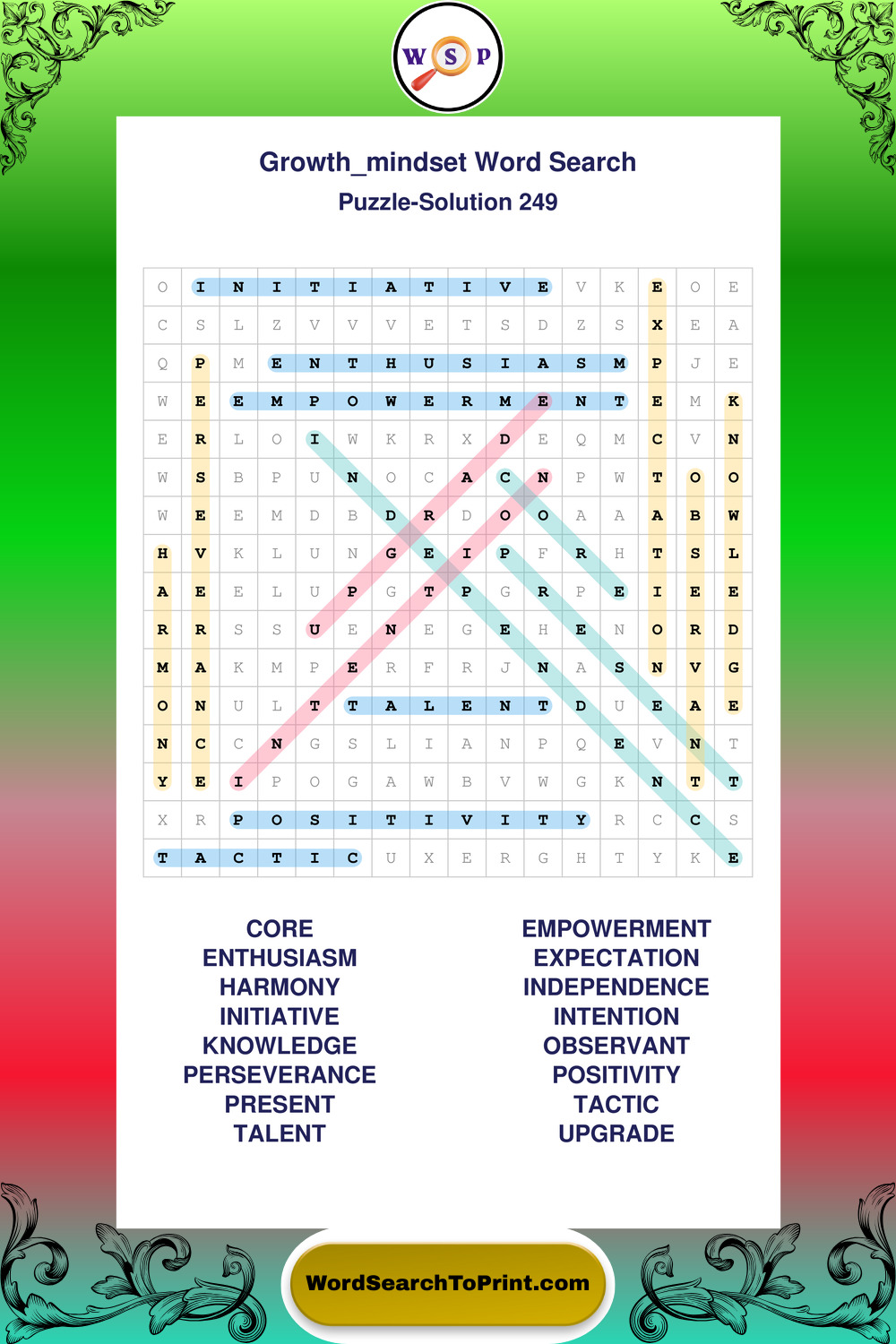 W S P

Growth_mindset Word Search
Puzzle-Solution 249

| O | I | N | I | T | I | A | T | I | V | E | V | K | E | O | E |
|---|---|---|---|---|---|---|---|---|---|---|---|---|---|---|---|
| C | S | L | Z | V | V | V | E | T | S | D | Z | S | X | E | A |
| Q | P | M | E | N | T | H | U | S | I | A | S | M | P | J | E |
| W | E | E | M | P | O | W | E | R | M | E | N | T | E | M | K |
| E | R | L | O | I | W | K | R | X | D | E | Q | M | C | V | N |
| W | S | B | P | U | N | O | C | A | C | N | P | W | T | O | O |
| W | E | E | M | D | B | D | R | D | O | O | A | A | A | B | W |
| H | V | K | L | U | N | G | E | I | P | F | R | H | T | S | L |
| A | E | E | L | U | P | G | T | P | G | R | P | E | I | E | E |
| R | R | S | S | U | E | N | E | G | E | H | E | N | O | R | D |
| M | A | K | M | P | E | R | F | R | J | N | A | S | N | V | G |
| O | N | U | L | T | T | A | L | E | N | T | D | U | E | A | E |
| N | C | C | N | G | S | L | I | A | N | P | Q | E | V | N | T |
| Y | E | I | P | O | G | A | W | B | V | W | G | K | N | T | T |
| X | R | P | O | S | I | T | I | V | I | T | Y | R | C | C | S |
| T | A | C | T | I | C | U | X | E | R | G | H | T | Y | K | E |

CORE
ENTHUSIASM
HARMONY
INITIATIVE
KNOWLEDGE
PERSEVERANCE
PRESENT
TALENT

EMPOWERMENT
EXPECTATION
INDEPENDENCE
INTENTION
OBSERVANT
POSITIVITY
TACTIC
UPGRADE

WordSearchToPrint.com